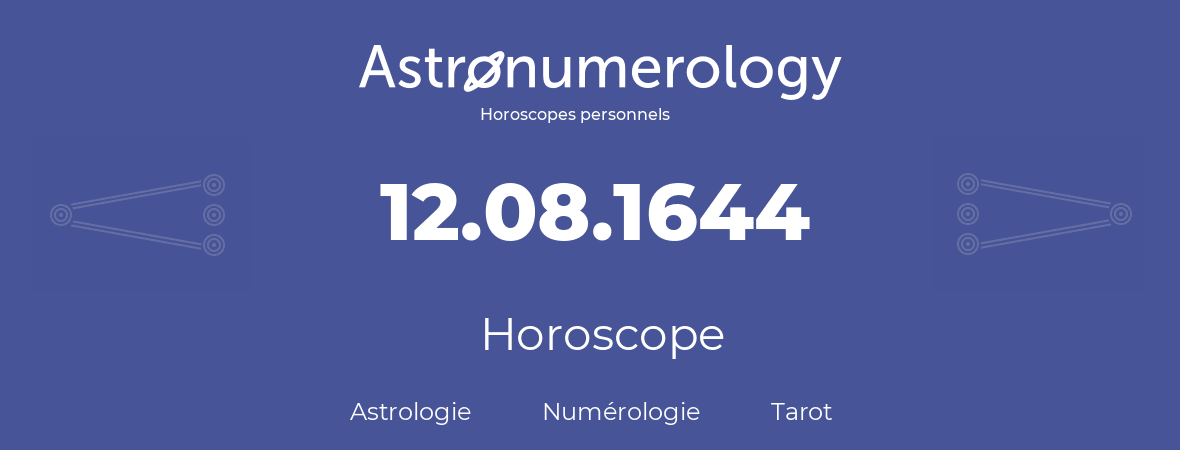 Astronumerology
Horoscopes personnels

12.08.1644

Horoscope

Astrologie Numérologie Tarot